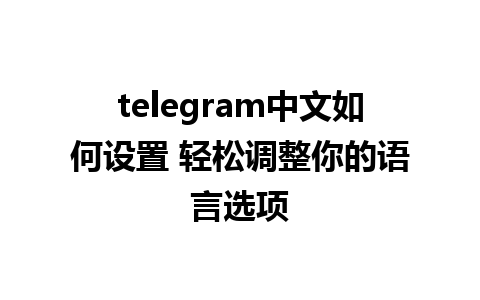 telegram中文如何设置 轻松调整你的语言选项